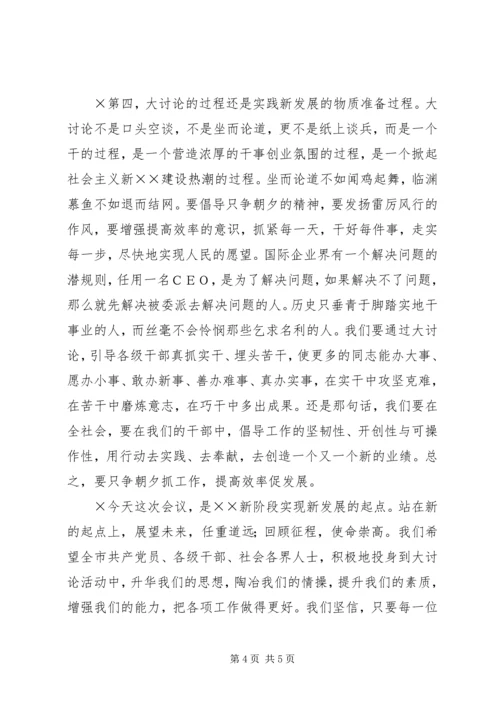 ×第四，大讨论的过程还是实践新发展的物质准备过程。大讨论不是口头空谈，不是坐而论道，更不是纸上谈兵，而是一个干的过程，是一个营造浓厚的干事创业氛围的过程，是一个掀起社会主义新××建设热潮的过程。坐而论道不如闻鸡起舞，临渊慕鱼不如退而结网。要倡导只争朝夕的精神，要发扬雷厉风行的作风，要增强提高效率的意识，抓紧每一天，干好每件事，走实每一步，尽快地实现人民的愿望。国际企业界有一个解决问题的潜规则，任用一名ＣＥＯ，是为了解决问题，如果解决不了问题，那么就先解决被委派去解决问题的人。历史只垂青于脚踏实地干事业的人，而丝毫不会怜悯那些乞求名利的人。我们要通过大讨论，引导各级干部真抓实干、埋头苦干，使更多的同志能办大事、愿办小事、敢办新事、善办难事、真办实事，在实干中攻坚克难，在苦干中磨炼意志，在巧干中多出成果。还是那句话，我们要在全社会，要在我们的干部中，倡导工作的坚韧性、开创性与可操作性，用行动去实践、去奉献，去创造一个又一个新的业绩。总之，要只争朝夕抓工作，提高效率促发展。

×今天这次会议，是××新阶段实现新发展的起点。站在新的起点上，展望未来，任重道远；回顾征程，使命崇高。我们希望全市共产党员、各级干部、社会各界人士，积极地投身到大讨论活动中，升华我们的思想，陶冶我们的情操，提升我们的素质，增强我们的能力，把各项工作做得更好。我们坚信，只要每一位

第 4 页 共 5 页